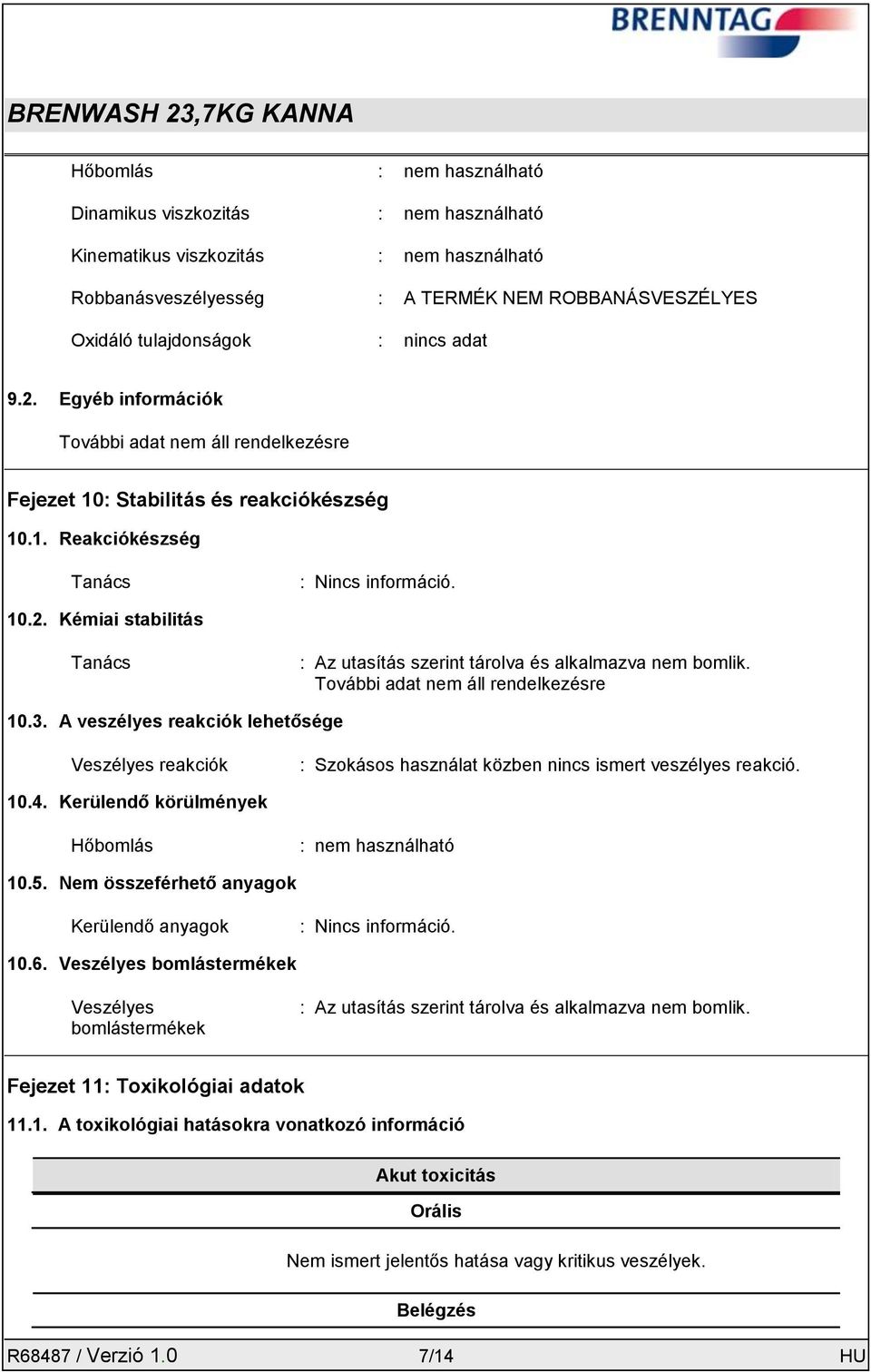 BRENNTAG

BRENWASH 23,7KG KANNA

Hőbomlás : nem használható

Dinamikus viszkozitás : nem használható

Kinematikus viszkozitás : nem használható

Robbanásveszélyesség : A TERMÉK NEM ROBBANÁSVESZÉLYES

Oxidáló tulajdonságok : nincs adat

9.2. Egyéb információk

További adat nem áll rendelkezésre

Fejezet 10: Stabilitás és reakciókészség

10.1. Reakciókészség

Tanács : Nincs információ.

10.2. Kémiai stabilitás

Tanács : Az utasítás szerint tárolva és alkalmazva nem bomlik. További adat nem áll rendelkezésre

10.3. A veszélyes reakciók lehetősége

Veszélyes reakciók : Szokásos használat közben nincs ismert veszélyes reakció.

10.4. Kerülendő körülmények

Hőbomlás : nem használható

10.5. Nem összeférhető anyagok

Kerülendő anyagok : Nincs információ.

10.6. Veszélyes bomlástermékek

Veszélyes bomlástermékek : Az utasítás szerint tárolva és alkalmazva nem bomlik.

Fejezet 11: Toxikológiai adatok

11.1. A toxikológiai hatásokra vonatkozó információ

Akut toxicitás

Orális

Nem ismert jelentős hatása vagy kritikus veszélyek.

Belégzés

R68487 / Verzió 1.0 7/14 HU